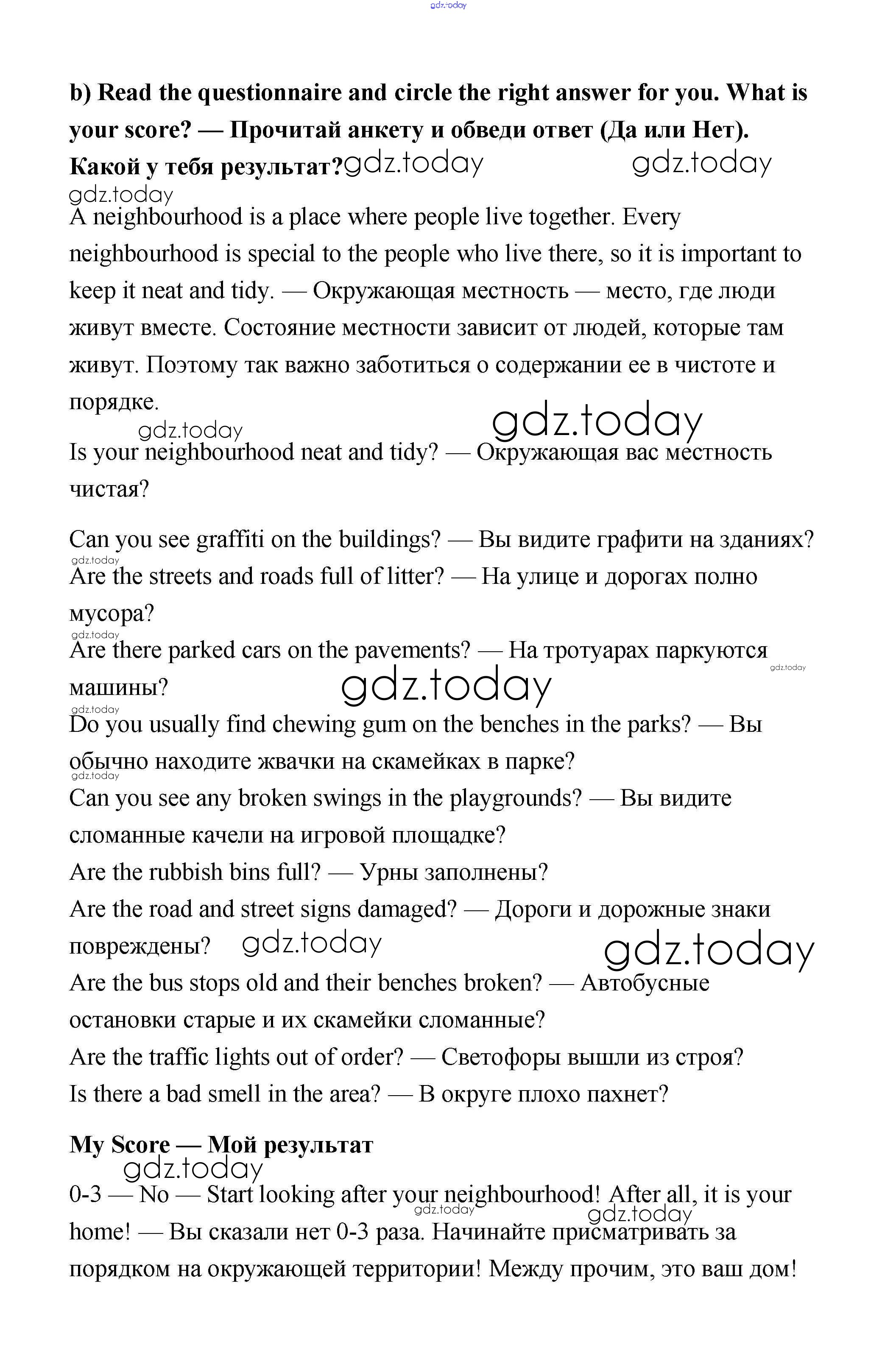 gdz.today

**b) Read the questionnaire and circle the right answer for you. What is your score? — Прочитай анкету и обведи ответ (Да или Нет). Какой у тебя результат?** gdz.today gdz.today

gdz.today

A neighbourhood is a place where people live together. Every neighbourhood is special to the people who live there, so it is important to keep it neat and tidy. — Окружающая местность — место, где люди живут вместе. Состояние местности зависит от людей, которые там живут. Поэтому так важно заботиться о содержании ее в чистоте и порядке.

gdz.today gdz.today

Is your neighbourhood neat and tidy? — Окружающая вас местность чистая?

Can you see graffiti on the buildings? — Вы видите графити на зданиях?
gdz.today
Are the streets and roads full of litter? — На улице и дорогах полно мусора?
gdz.today
Are there parked cars on the pavements? — На тротуарах паркуются машины? gdz.today gdz.today
gdz.today
Do you usually find chewing gum on the benches in the parks? — Вы обычно находите жвачки на скамейках в парке?
gdz.today
Can you see any broken swings in the playgrounds? — Вы видите сломанные качели на игровой площадке?
Are the rubbish bins full? — Урны заполнены?
Are the road and street signs damaged? — Дороги и дорожные знаки повреждены? gdz.today gdz.today
Are the bus stops old and their benches broken? — Автобусные остановки старые и их скамейки сломанные?
Are the traffic lights out of order? — Светофоры вышли из строя?
Is there a bad smell in the area? — В округе плохо пахнет?

**My Score — Мой результат**
gdz.today
0-3 — No — Start looking after your neighbourhood! After all, it is your home! — Вы сказали нет 0-3 раза. Начинайте присматривать за порядком на окружающей территории! Между прочим, это ваш дом! gdz.today gdz.today